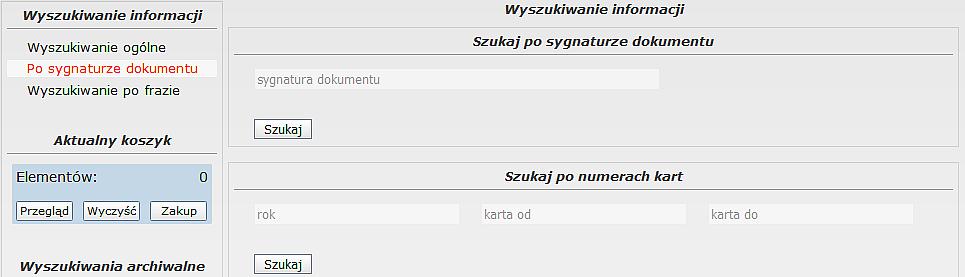 Wyszukiwanie informacji

Wyszukiwanie ogólne
Po sygnaturze dokumentu
Wyszukiwanie po frazie

Aktualny koszyk

Elementów: 0

Przegląd Wyczyść Zakup

Wyszukiwania archiwalne

Wyszukiwanie informacji

Szukaj po sygnaturze dokumentu

sygnatura dokumentu

Szukaj

Szukaj po numerach kart

rok
karta od
karta do

Szukaj